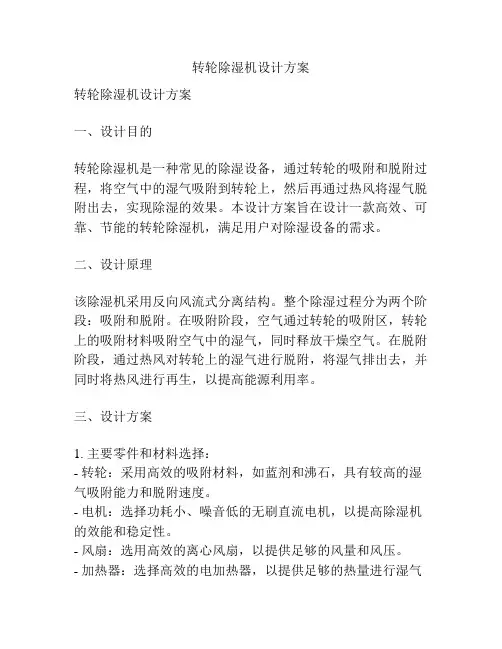 转轮除湿机设计方案

转轮除湿机设计方案

一、设计目的

转轮除湿机是一种常见的除湿设备，通过转轮的吸附和脱附过程，将空气中的湿气吸附到转轮上，然后再通过热风将湿气脱附出去，实现除湿的效果。本设计方案旨在设计一款高效、可靠、节能的转轮除湿机，满足用户对除湿设备的需求。

二、设计原理

该除湿机采用反向风流式分离结构。整个除湿过程分为两个阶段：吸附和脱附。在吸附阶段，空气通过转轮的吸附区，转轮上的吸附材料吸附空气中的湿气，同时释放干燥空气。在脱附阶段，通过热风对转轮上的湿气进行脱附，将湿气排出去，并同时将热风进行再生，以提高能源利用率。

三、设计方案

1. 主要零件和材料选择：
- 转轮：采用高效的吸附材料，如蓝剂和沸石，具有较高的湿气吸附能力和脱附速度。
- 电机：选择功耗小、噪音低的无刷直流电机，以提高除湿机的效能和稳定性。
- 风扇：选用高效的离心风扇，以提供足够的风量和风压。
- 加热器：选择高效的电加热器，以提供足够的热量进行湿气